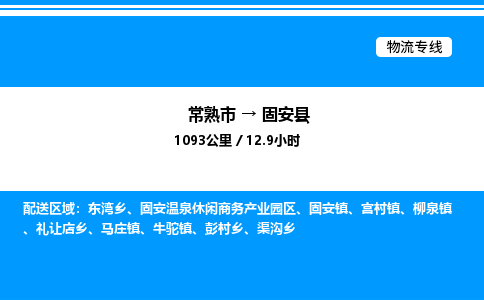 物流专线

常熟市 → 固安县

1093公里 / 12.9小时

配送区域：东湾乡、固安温泉休闲商务产业园区、固安镇、宫村镇、柳泉镇、礼让店乡、马庄镇、牛驼镇、彭村乡、渠沟乡